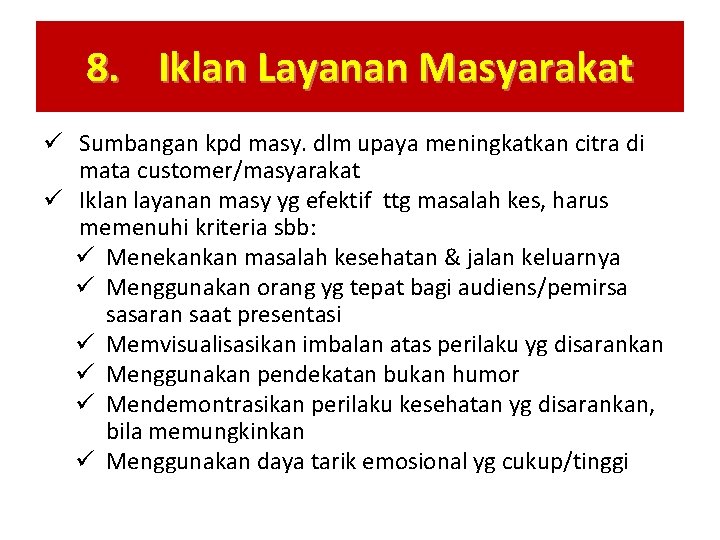 8. Iklan Layanan Masyarakat

✓ Sumbangan kpd masy. dlm upaya meningkatkan citra di mata customer/masyarakat
✓ Iklan layanan masy yg efektif ttg masalah kes, harus memenuhi kriteria sbb:
✓ Menekankan masalah kesehatan & jalan keluarnya
✓ Menggunakan orang yg tepat bagi audiens/pemirsa sasaran saat presentasi
✓ Memvisualisasikan imbalan atas perilaku yg disarankan
✓ Menggunakan pendekatan bukan humor
✓ Mendemontrasikan perilaku kesehatan yg disarankan, bila memungkinkan
✓ Menggunakan daya tarik emosional yg cukup/tinggi